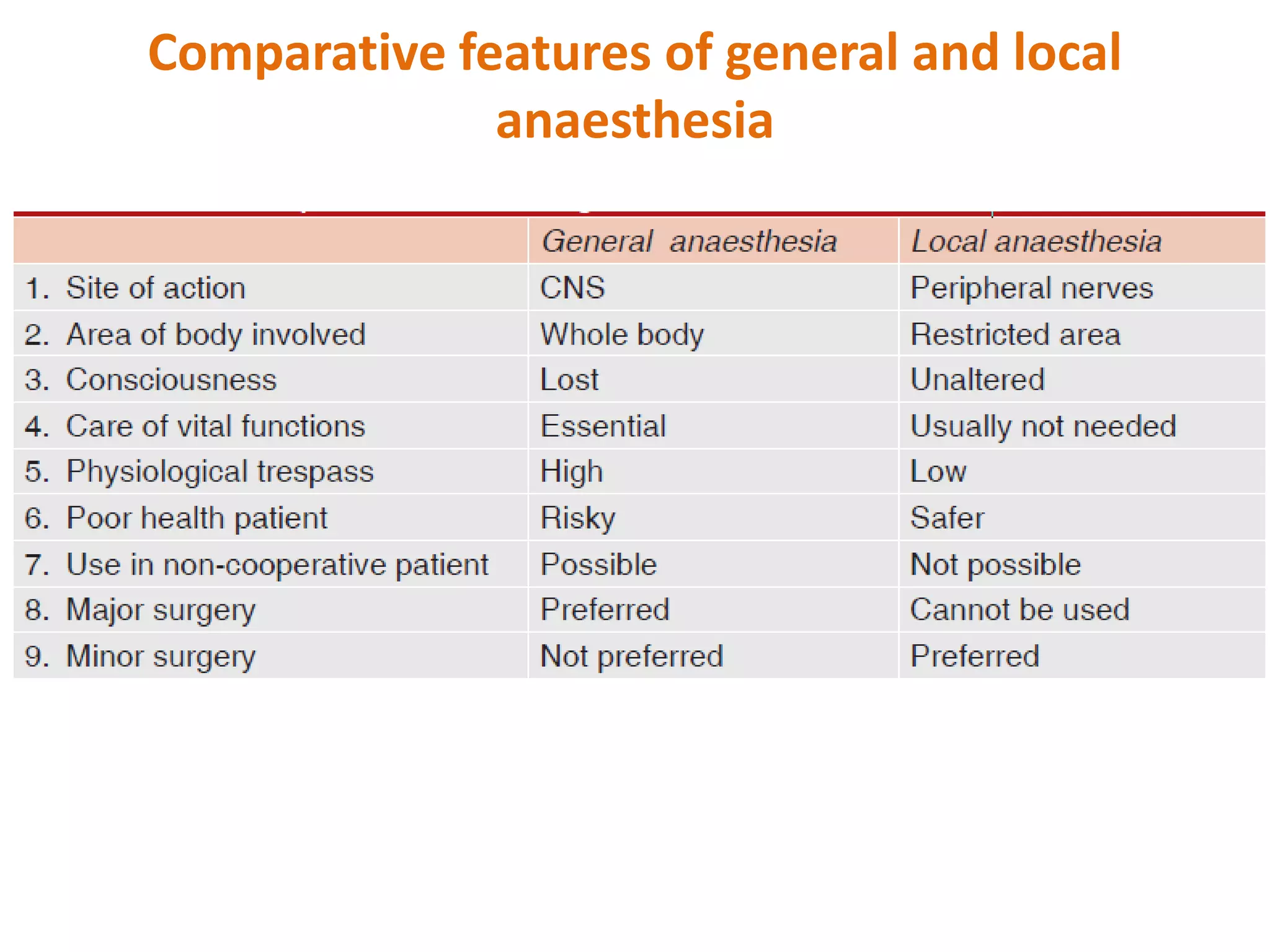 Comparative features of general and local anaesthesia

| | General anaesthesia | Local anaesthesia |
|---|---|---|
| 1. Site of action | CNS | Peripheral nerves |
| 2. Area of body involved | Whole body | Restricted area |
| 3. Consciousness | Lost | Unaltered |
| 4. Care of vital functions | Essential | Usually not needed |
| 5. Physiological trespass | High | Low |
| 6. Poor health patient | Risky | Safer |
| 7. Use in non-cooperative patient | Possible | Not possible |
| 8. Major surgery | Preferred | Cannot be used |
| 9. Minor surgery | Not preferred | Preferred |